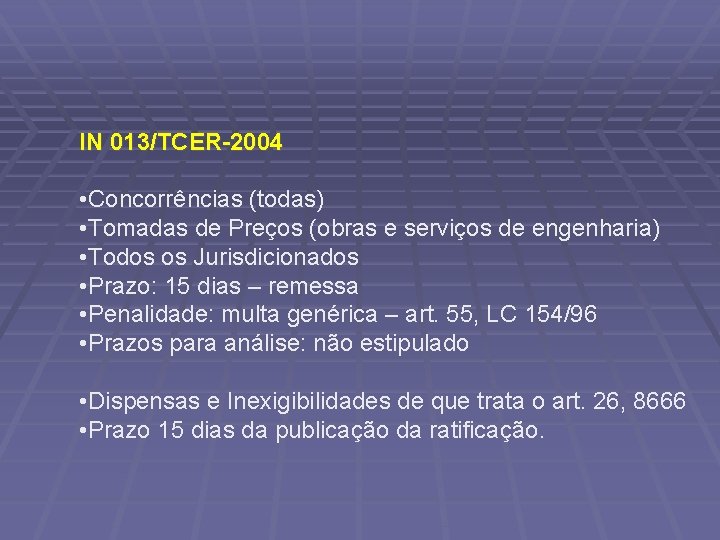 IN 013/TCER-2004

•Concorrências (todas)
•Tomadas de Preços (obras e serviços de engenharia)
•Todos os Jurisdicionados
•Prazo: 15 dias – remessa
•Penalidade: multa genérica – art. 55, LC 154/96
•Prazos para análise: não estipulado

•Dispensas e Inexigibilidades de que trata o art. 26, 8666
•Prazo 15 dias da publicação da ratificação.